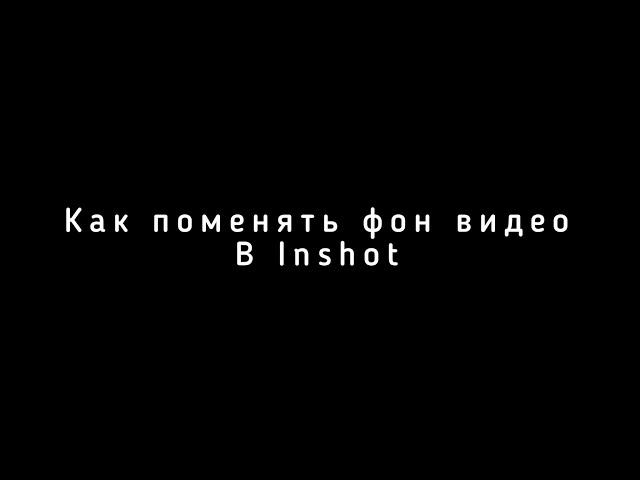 Как поменять фон видео
В Inshot